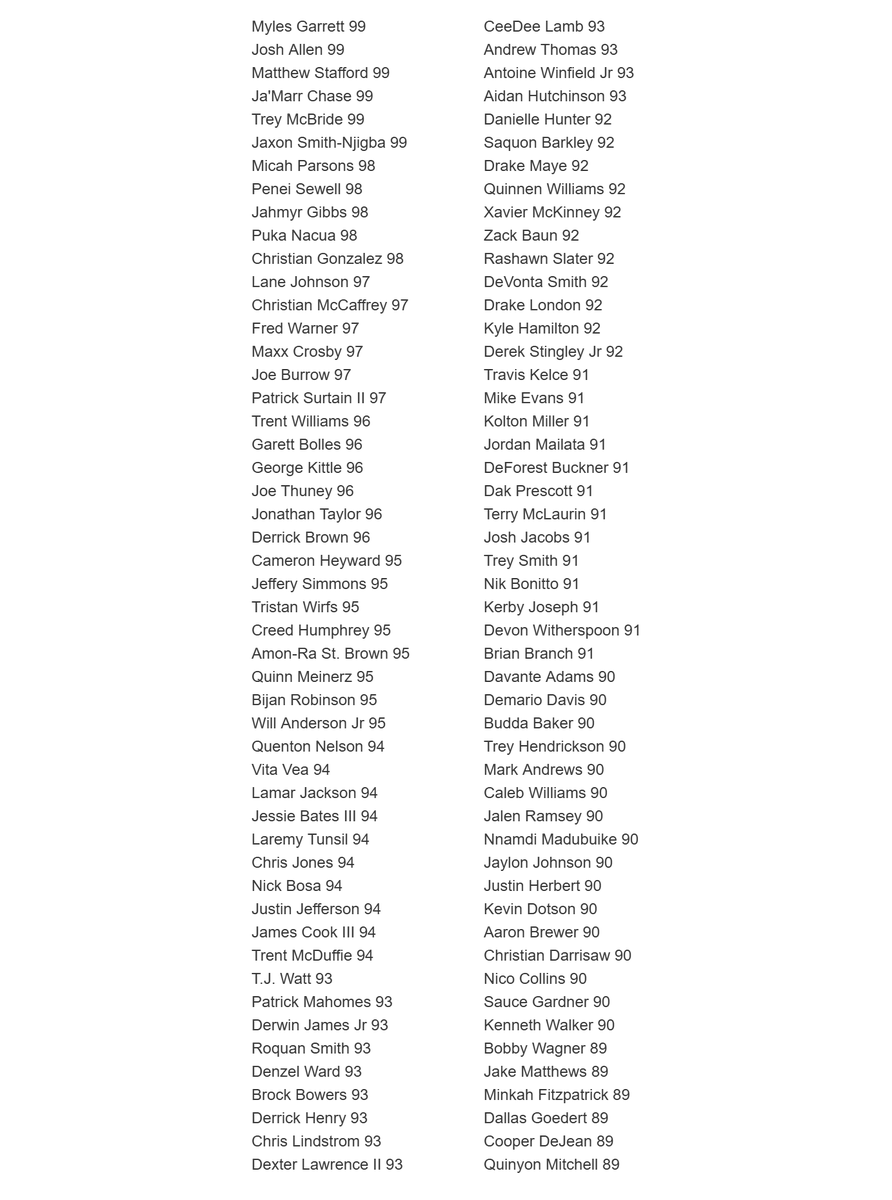 Myles Garrett 99
Josh Allen 99
Matthew Stafford 99
Ja'Marr Chase 99
Trey McBride 99
Jaxon Smith-Njigba 99
Micah Parsons 98
Penei Sewell 98
Jahmyr Gibbs 98
Puka Nacua 98
Christian Gonzalez 98
Lane Johnson 97
Christian McCaffrey 97
Fred Warner 97
Maxx Crosby 97
Joe Burrow 97
Patrick Surtain II 97
Trent Williams 96
Garett Bolles 96
George Kittle 96
Joe Thuney 96
Jonathan Taylor 96
Derrick Brown 96
Cameron Heyward 95
Jeffery Simmons 95
Tristan Wirfs 95
Creed Humphrey 95
Amon-Ra St. Brown 95
Quinn Meinerz 95
Bijan Robinson 95
Will Anderson Jr 95
Quenton Nelson 94
Vita Vea 94
Lamar Jackson 94
Jessie Bates III 94
Laremy Tunsil 94
Chris Jones 94
Nick Bosa 94
Justin Jefferson 94
James Cook III 94
Trent McDuffie 94
T.J. Watt 93
Patrick Mahomes 93
Derwin James Jr 93
Roquan Smith 93
Denzel Ward 93
Brock Bowers 93
Derrick Henry 93
Chris Lindstrom 93
Dexter Lawrence II 93

CeeDee Lamb 93
Andrew Thomas 93
Antoine Winfield Jr 93
Aidan Hutchinson 93
Danielle Hunter 92
Saquon Barkley 92
Drake Maye 92
Quinnen Williams 92
Xavier McKinney 92
Zack Baun 92
Rashawn Slater 92
DeVonta Smith 92
Drake London 92
Kyle Hamilton 92
Derek Stingley Jr 92
Travis Kelce 91
Mike Evans 91
Kolton Miller 91
Jordan Mailata 91
DeForest Buckner 91
Dak Prescott 91
Terry McLaurin 91
Josh Jacobs 91
Trey Smith 91
Nik Bonitto 91
Kerby Joseph 91
Devon Witherspoon 91
Brian Branch 91
Davante Adams 90
Demario Davis 90
Budda Baker 90
Trey Hendrickson 90
Mark Andrews 90
Caleb Williams 90
Jalen Ramsey 90
Nnamdi Madubuike 90
Jaylon Johnson 90
Justin Herbert 90
Kevin Dotson 90
Aaron Brewer 90
Christian Darrisaw 90
Nico Collins 90
Sauce Gardner 90
Kenneth Walker 90
Bobby Wagner 89
Jake Matthews 89
Minkah Fitzpatrick 89
Dallas Goedert 89
Cooper DeJean 89
Quinyon Mitchell 89